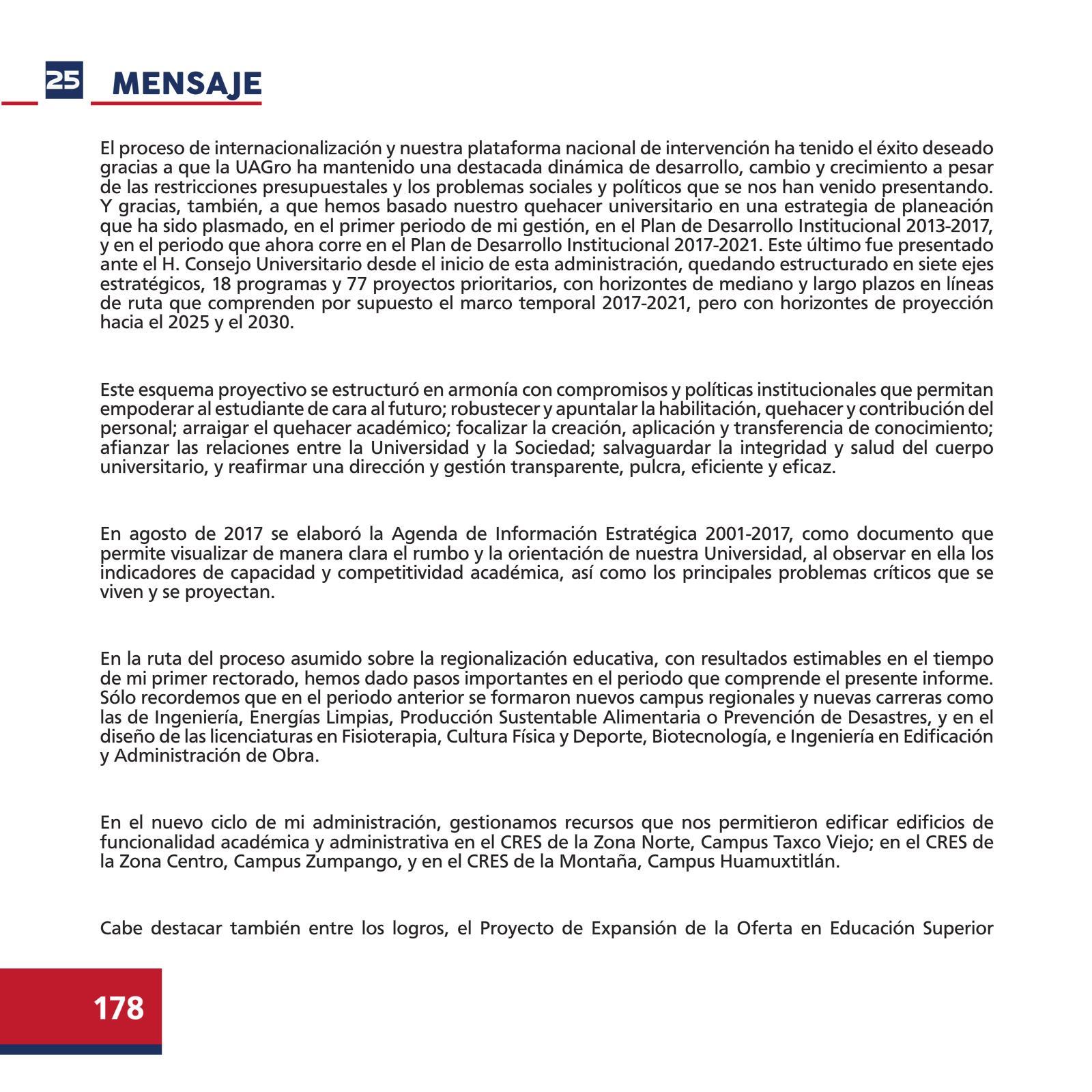 25 MENSAJE

El proceso de internacionalización y nuestra plataforma nacional de intervención ha tenido el éxito deseado gracias a que la UAGro ha mantenido una destacada dinámica de desarrollo, cambio y crecimiento a pesar de las restricciones presupuestales y los problemas sociales y políticos que se nos han venido presentando. Y gracias, también, a que hemos basado nuestro quehacer universitario en una estrategia de planeación que ha sido plasmado, en el primer periodo de mi gestión, en el Plan de Desarrollo Institucional 2013-2017, y en el periodo que ahora corre en el Plan de Desarrollo Institucional 2017-2021. Este último fue presentado ante el H. Consejo Universitario desde el inicio de esta administración, quedando estructurado en siete ejes estratégicos, 18 programas y 77 proyectos prioritarios, con horizontes de mediano y largo plazos en líneas de ruta que comprenden por supuesto el marco temporal 2017-2021, pero con horizontes de proyección hacia el 2025 y el 2030.

Este esquema proyectivo se estructuró en armonía con compromisos y políticas institucionales que permitan empoderar al estudiante de cara al futuro; robustecer y apuntalar la habilitación, quehacer y contribución del personal; arraigar el quehacer académico; focalizar la creación, aplicación y transferencia de conocimiento; afianzar las relaciones entre la Universidad y la Sociedad; salvaguardar la integridad y salud del cuerpo universitario, y reafirmar una dirección y gestión transparente, pulcra, eficiente y eficaz.

En agosto de 2017 se elaboró la Agenda de Información Estratégica 2001-2017, como documento que permite visualizar de manera clara el rumbo y la orientación de nuestra Universidad, al observar en ella los indicadores de capacidad y competitividad académica, así como los principales problemas críticos que se viven y se proyectan.

En la ruta del proceso asumido sobre la regionalización educativa, con resultados estimables en el tiempo de mi primer rectorado, hemos dado pasos importantes en el periodo que comprende el presente informe. Sólo recordemos que en el periodo anterior se formaron nuevos campus regionales y nuevas carreras como las de Ingeniería, Energías Limpias, Producción Sustentable Alimentaria o Prevención de Desastres, y en el diseño de las licenciaturas en Fisioterapia, Cultura Física y Deporte, Biotecnología, e Ingeniería en Edificación y Administración de Obra.

En el nuevo ciclo de mi administración, gestionamos recursos que nos permitieron edificar edificios de funcionalidad académica y administrativa en el CRES de la Zona Norte, Campus Taxco Viejo; en el CRES de la Zona Centro, Campus Zumpango, y en el CRES de la Montaña, Campus Huamuxtitlán.

Cabe destacar también entre los logros, el Proyecto de Expansión de la Oferta en Educación Superior

178